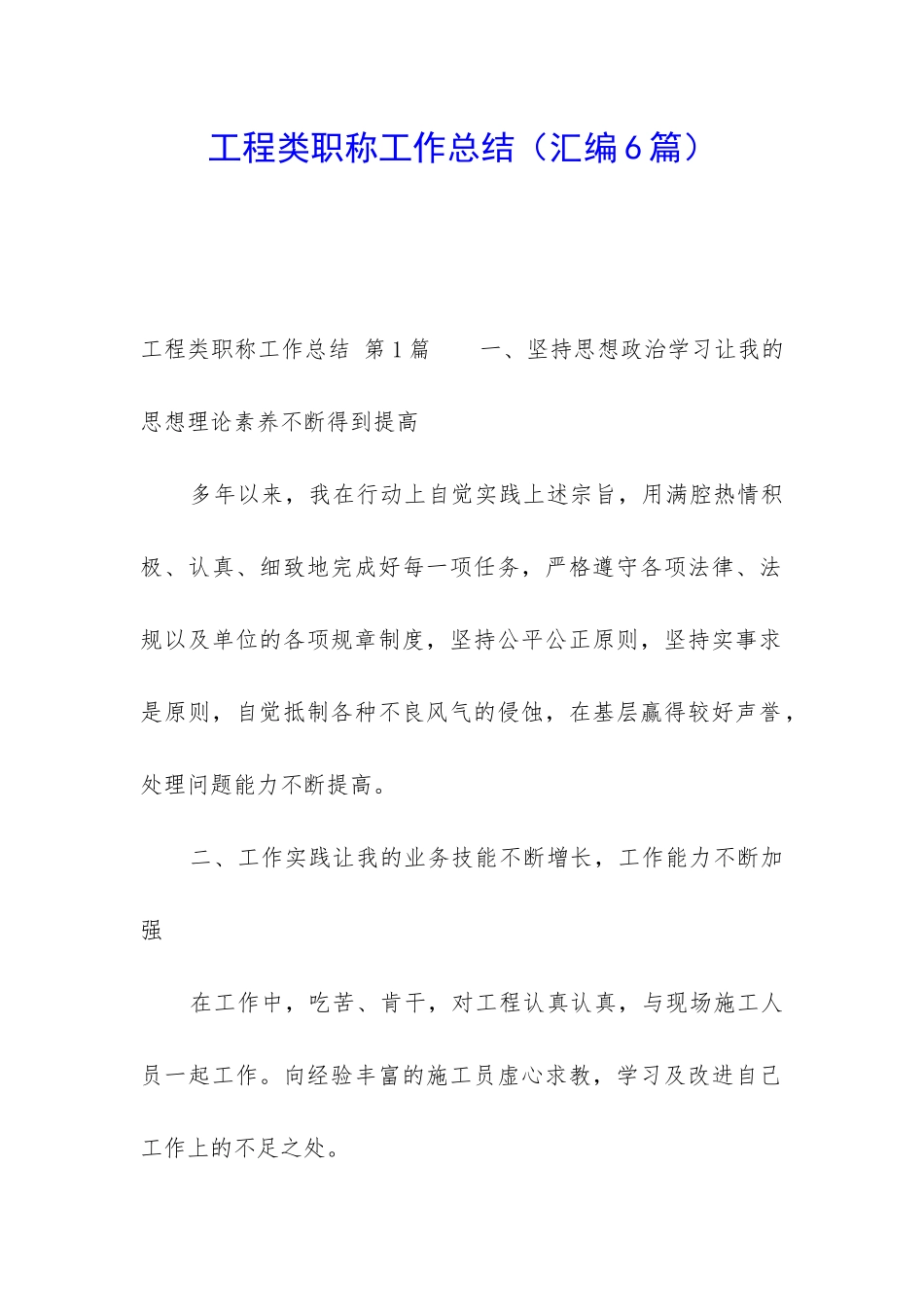 工程类职称工作总结（汇编６篇）

工程类职称工作总结 第１篇 一、坚持思想政治学习让我的思想理论素养不断得到提高

多年以来，我在行动上自觉实践上述宗旨，用满腔热情积极、认真、细致地完成好每一项任务，严格遵守各项法律、法规以及单位的各项规章制度，坚持公平公正原则，坚持实事求是原则，自觉抵制各种不良风气的侵蚀，在基层赢得较好声誉，处理问题能力不断提高。

二、工作实践让我的业务技能不断增长，工作能力不断加强

在工作中，吃苦、肯干，对工程认真认真，与现场施工人员一起工作。向经验丰富的施工员虚心求教，学习及改进自己工作上的不足之处。